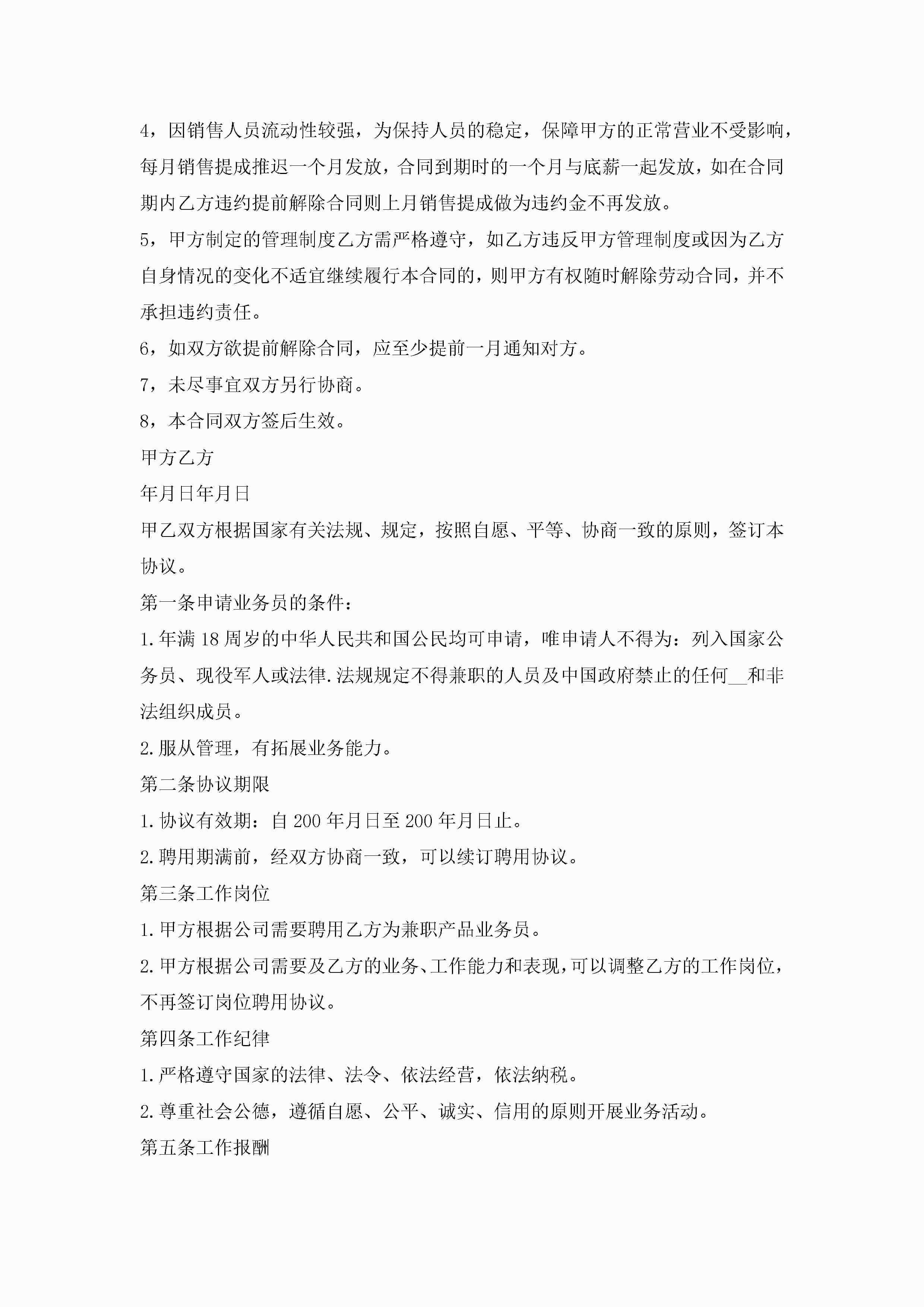 4，因销售人员流动性较强，为保持人员的稳定，保障甲方的正常营业不受影响，每月销售提成推迟一个月发放，合同到期时的一个月与底薪一起发放，如在合同期内乙方违约提前解除合同则上月销售提成做为违约金不再发放。

5，甲方制定的管理制度乙方需严格遵守，如乙方违反甲方管理制度或因为乙方自身情况的变化不适宜继续履行本合同的，则甲方有权随时解除劳动合同，并不承担违约责任。

6，如双方欲提前解除合同，应至少提前一月通知对方。

7，未尽事宜双方另行协商。

8，本合同双方签后生效。

甲方乙方

年月日年月日

甲乙双方根据国家有关法规、规定，按照自愿、平等、协商一致的原则，签订本协议。

第一条申请业务员的条件：

1.年满18周岁的中华人民共和国公民均可申请，唯申请人不得为：列入国家公务员、现役军人或法律.法规规定不得兼职的人员及中国政府禁止的任何__和非法组织成员。

2.服从管理，有拓展业务能力。

第二条协议期限

1.协议有效期：自200年月日至200年月日止。

2.聘用期满前，经双方协商一致，可以续订聘用协议。

第三条工作岗位

1.甲方根据公司需要聘用乙方为兼职产品业务员。

2.甲方根据公司需要及乙方的业务、工作能力和表现，可以调整乙方的工作岗位，不再签订岗位聘用协议。

第四条工作纪律

1.严格遵守国家的法律、法令、依法经营，依法纳税。

2.尊重社会公德，遵循自愿、公平、诚实、信用的原则开展业务活动。

第五条工作报酬